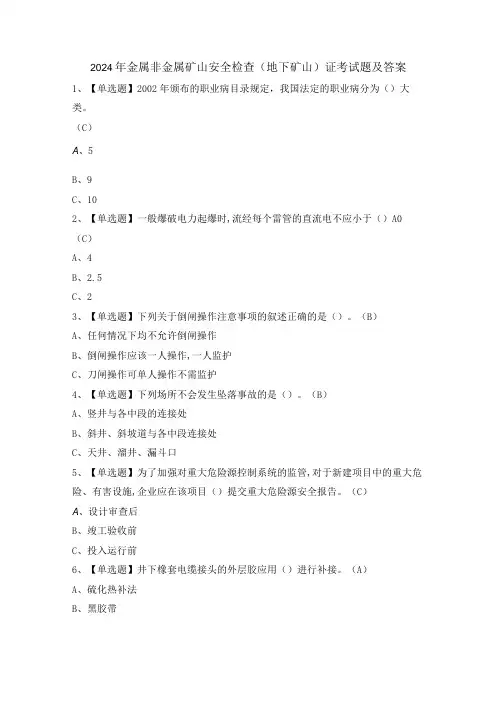 2024年金属非金属矿山安全检查（地下矿山）证考试题及答案

1、【单选题】2002年颁布的职业病目录规定，我国法定的职业病分为（）大类。

（C）

A、5

B、9

C、10

2、【单选题】一般爆破电力起爆时,流经每个雷管的直流电不应小于（）A0

（C）

A、4

B、2.5

C、2

3、【单选题】下列关于倒闸操作注意事项的叙述正确的是（）。（B）

A、任何情况下均不允许倒闸操作

B、倒闸操作应该一人操作,一人监护

C、刀闸操作可单人操作不需监护

4、【单选题】下列场所不会发生坠落事故的是（）。（B）

A、竖井与各中段的连接处

B、斜井、斜坡道与各中段连接处

C、天井、溜井、漏斗口

5、【单选题】为了加强对重大危险源控制系统的监管,对于新建项目中的重大危险、有害设施,企业应在该项目（）提交重大危险源安全报告。（C）

A、设计审查后

B、竣工验收前

C、投入运行前

6、【单选题】井下橡套电缆接头的外层胶应用（）进行补接。（A）

A、硫化热补法

B、黑胶带